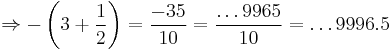 $\Rightarrow -\left(3+\frac{1}{2}\right) = \frac{-35}{10} = \frac{\ldots 9965}{10} = \ldots 9996.5$